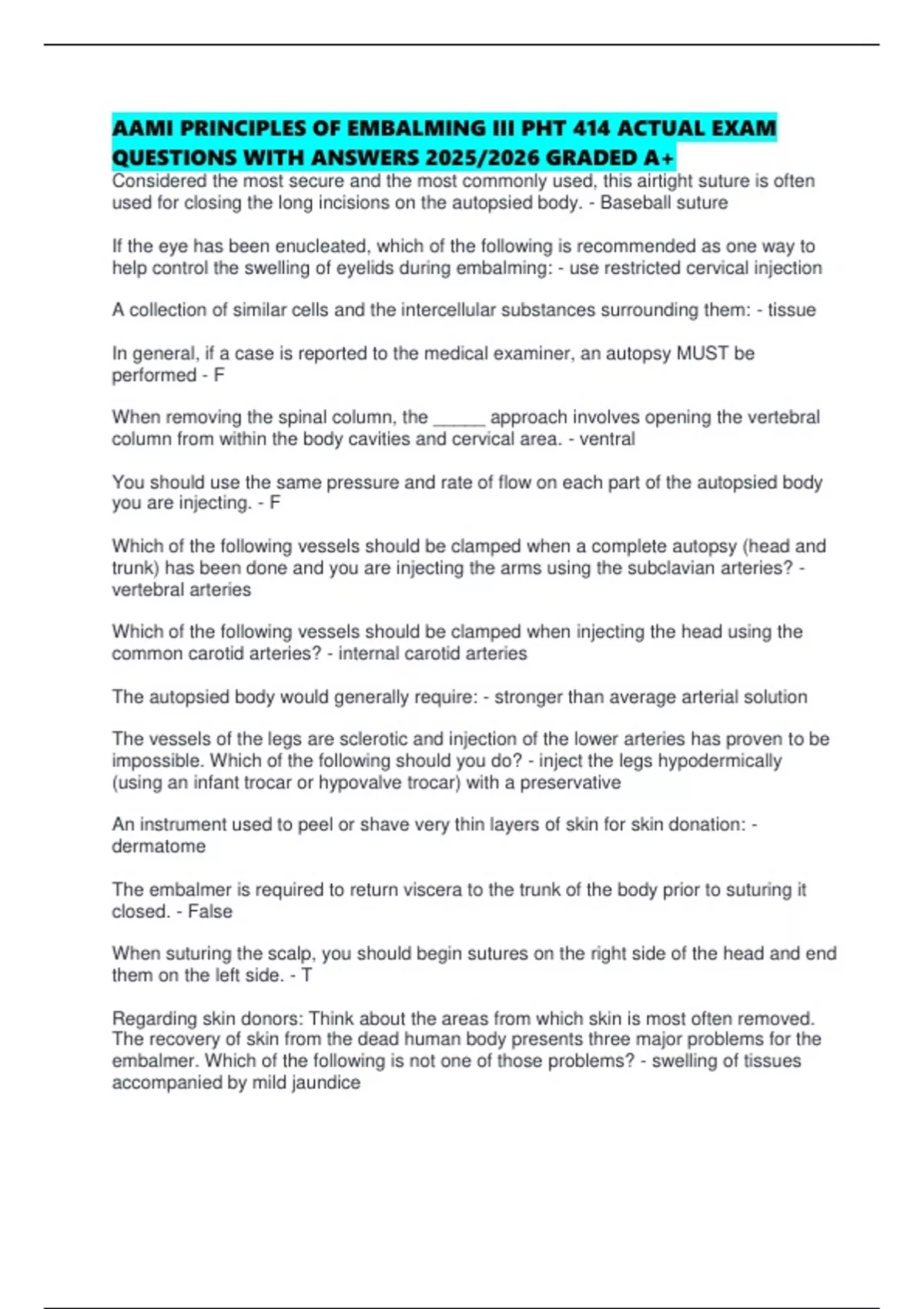 AAMI PRINCIPLES OF EMBALMING III PHT 414 ACTUAL EXAM QUESTIONS WITH ANSWERS 2025/2026 GRADED A+

Considered the most secure and the most commonly used, this airtight suture is often used for closing the long incisions on the autopsied body. - Baseball suture

If the eye has been enucleated, which of the following is recommended as one way to help control the swelling of eyelids during embalming: - use restricted cervical injection

A collection of similar cells and the intercellular substances surrounding them: - tissue

In general, if a case is reported to the medical examiner, an autopsy MUST be performed - F

When removing the spinal column, the ______ approach involves opening the vertebral column from within the body cavities and cervical area. - ventral

You should use the same pressure and rate of flow on each part of the autopsied body you are injecting. - F

Which of the following vessels should be clamped when a complete autopsy (head and trunk) has been done and you are injecting the arms using the subclavian arteries? - vertebral arteries

Which of the following vessels should be clamped when injecting the head using the common carotid arteries? - internal carotid arteries

The autopsied body would generally require: - stronger than average arterial solution

The vessels of the legs are sclerotic and injection of the lower arteries has proven to be impossible. Which of the following should you do? - inject the legs hypodermically (using an infant trocar or hypovalve trocar) with a preservative

An instrument used to peel or shave very thin layers of skin for skin donation: - dermatome

The embalmer is required to return viscera to the trunk of the body prior to suturing it closed. - False

When suturing the scalp, you should begin sutures on the right side of the head and end them on the left side. - T

Regarding skin donors: Think about the areas from which skin is most often removed. The recovery of skin from the dead human body presents three major problems for the embalmer. Which of the following is not one of those problems? - swelling of tissues accompanied by mild jaundice